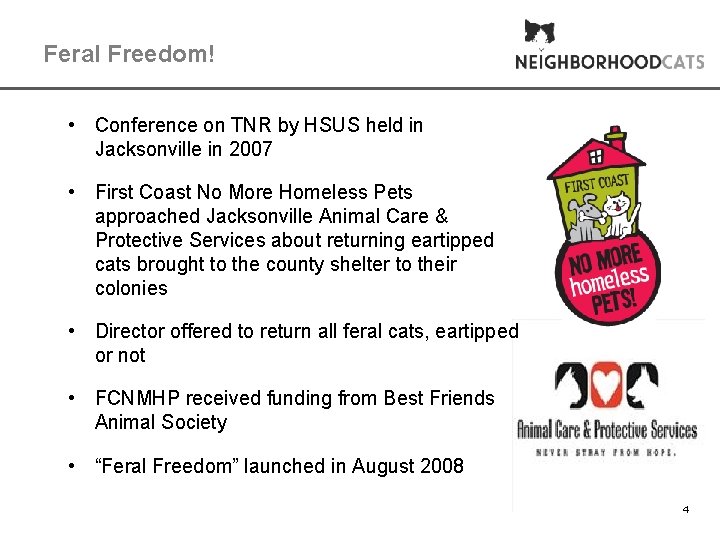 Feral Freedom!

NEIGHBORHOODCATS

• Conference on TNR by HSUS held in Jacksonville in 2007

• First Coast No More Homeless Pets approached Jacksonville Animal Care & Protective Services about returning eartipped cats brought to the county shelter to their colonies

• Director offered to return all feral cats, eartipped or not

• FCNMHP received funding from Best Friends Animal Society

• "Feral Freedom" launched in August 2008

FIRST COAST
NO MORE
homeless
PETS!

Animal Care & Protective Services
NEVER STRAY FROM HOPE.

4